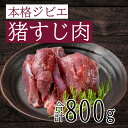 本格ジビエ
猪すじ肉
合計800g